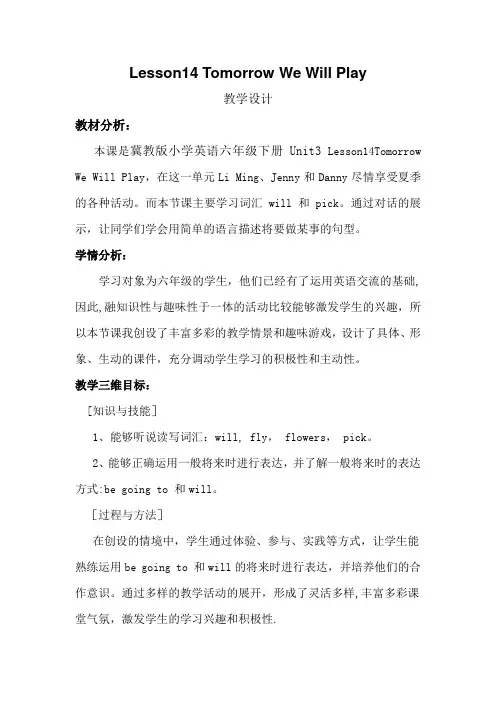 Lesson14 Tomorrow We Will Play

教学设计

教材分析：

本课是冀教版小学英语六年级下册 Unit3 Lesson14Tomorrow We Will Play，在这一单元 Li Ming、Jenny 和 Danny 尽情享受夏季的各种活动。而本节课主要学习词汇 will 和 pick。通过对话的展示，让同学们学会用简单的语言描述将要做某事的句型。

学情分析：

学习对象为六年级的学生，他们已经有了运用英语交流的基础,因此,融知识性与趣味性于一体的活动比较能够激发学生的兴趣，所以本节课我创设了丰富多彩的教学情景和趣味游戏，设计了具体、形象、生动的课件，充分调动学生学习的积极性和主动性。

教学三维目标：

［知识与技能］

1、能够听说读写词汇：will, fly, flowers, pick。

2、能够正确运用一般将来时进行表达，并了解一般将来时的表达方式:be going to 和 will。

［过程与方法］

在创设的情境中，学生通过体验、参与、实践等方式，让学生能熟练运用 be going to 和 will 的将来时进行表达，并培养他们的合作意识。通过多样的教学活动的展开，形成了灵活多样,丰富多彩课堂气氛，激发学生的学习兴趣和积极性.